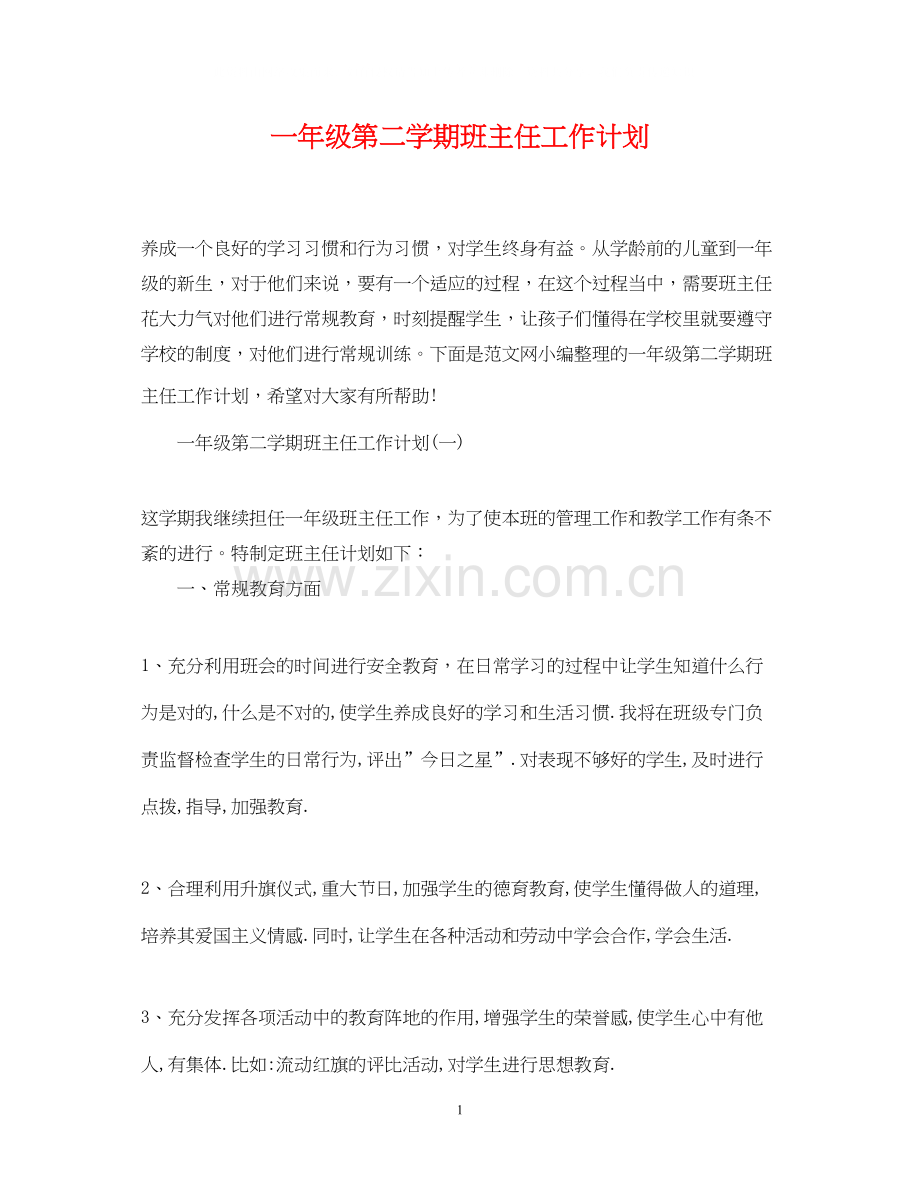 一年级第二学期班主任工作计划

养成一个良好的学习习惯和行为习惯，对学生终身有益。从学龄前的儿童到一年级的新生，对于他们来说，要有一个适应的过程，在这个过程当中，需要班主任花大力气对他们进行常规教育，时刻提醒学生，让孩子们懂得在学校里就要遵守学校的制度，对他们进行常规训练。下面是范文网小编整理的一年级第二学期班主任工作计划，希望对大家有所帮助！

一年级第二学期班主任工作计划(一)

这学期我继续担任一年级班主任工作，为了使本班的管理工作和教学工作有条不紊的进行。特制定班主任计划如下：

www.zixin.com.cn

一、常规教育方面

1、充分利用班会的时间进行安全教育，在日常学习的过程中让学生知道什么行为是对的,什么是不对的,使学生养成良好的学习和生活习惯.我将在班级专门负责监督检查学生的日常行为,评出”今日之星”.对表现不够好的学生,及时进行点拨,指导,加强教育.

2、合理利用升旗仪式,重大节日,加强学生的德育教育,使学生懂得做人的道理,培养其爱国主义情感.同时,让学生在各种活动和劳动中学会合作,学会生活.

3、充分发挥各项活动中的教育阵地的作用,增强学生的荣誉感,使学生心中有他人,有集体.比如:流动红旗的评比活动,对学生进行思想教育.

1